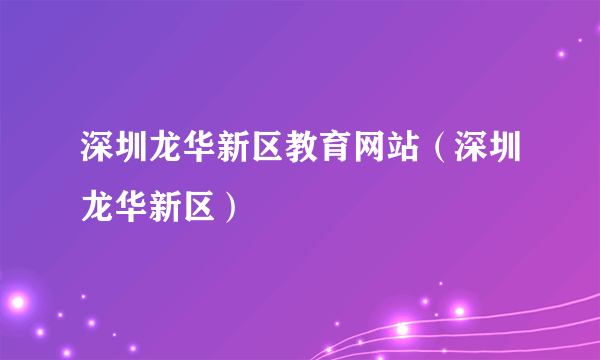 深圳龙华新区教育网站（深圳龙华新区）